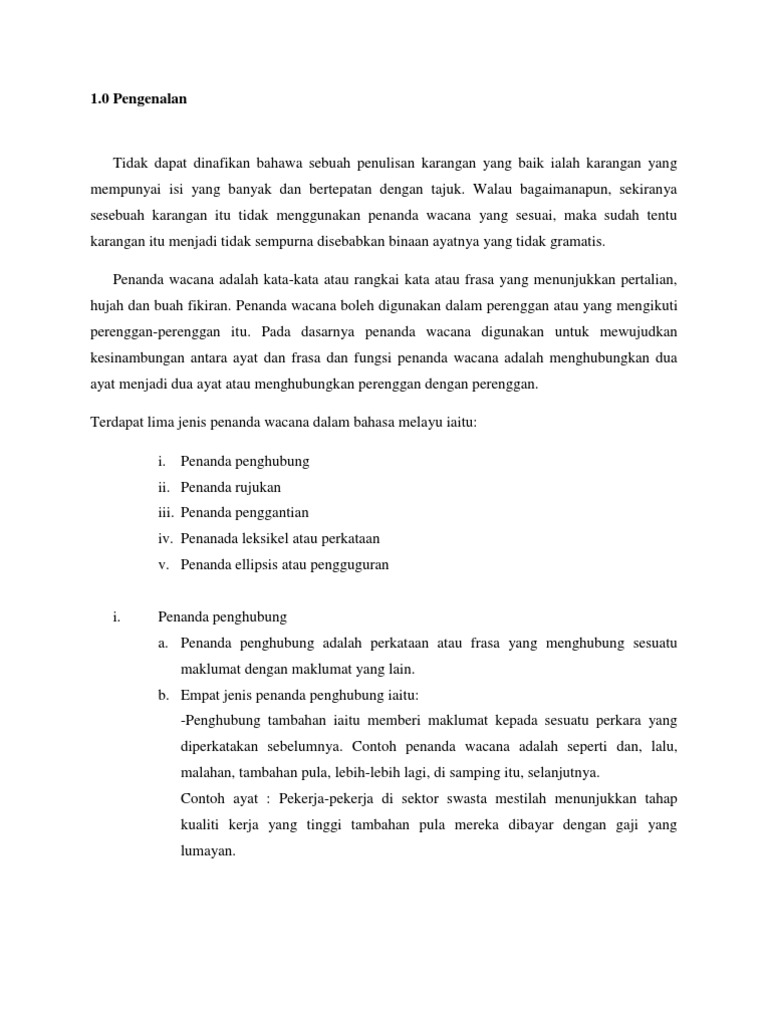 1.0 Pengenalan

Tidak dapat dinafikan bahawa sebuah penulisan karangan yang baik ialah karangan yang mempunyai isi yang banyak dan bertepatan dengan tajuk. Walau bagaimanapun, sekiranya sesebuah karangan itu tidak menggunakan penanda wacana yang sesuai, maka sudah tentu karangan itu menjadi tidak sempurna disebabkan binaan ayatnya yang tidak gramatis.

Penanda wacana adalah kata-kata atau rangkai kata atau frasa yang menunjukkan pertalian, hujah dan buah fikiran. Penanda wacana boleh digunakan dalam perenggan atau yang mengikuti perenggan-perenggan itu. Pada dasarnya penanda wacana digunakan untuk mewujudkan kesinambungan antara ayat dan frasa dan fungsi penanda wacana adalah menghubungkan dua ayat menjadi dua ayat atau menghubungkan perenggan dengan perenggan.

Terdapat lima jenis penanda wacana dalam bahasa melayu iaitu:

i. Penanda penghubung
ii. Penanda rujukan
iii. Penanda penggantian
iv. Penanada leksikel atau perkataan
v. Penanda ellipsis atau pengguguran

i. Penanda penghubung
a. Penanda penghubung adalah perkataan atau frasa yang menghubung sesuatu maklumat dengan maklumat yang lain.
b. Empat jenis penanda penghubung iaitu:
-Penghubung tambahan iaitu memberi maklumat kepada sesuatu perkara yang diperkatakan sebelumnya. Contoh penanda wacana adalah seperti dan, lalu, malahan, tambahan pula, lebih-lebih lagi, di samping itu, selanjutnya.
Contoh ayat : Pekerja-pekerja di sektor swasta mestilah menunjukkan tahap kualiti kerja yang tinggi tambahan pula mereka dibayar dengan gaji yang lumayan.